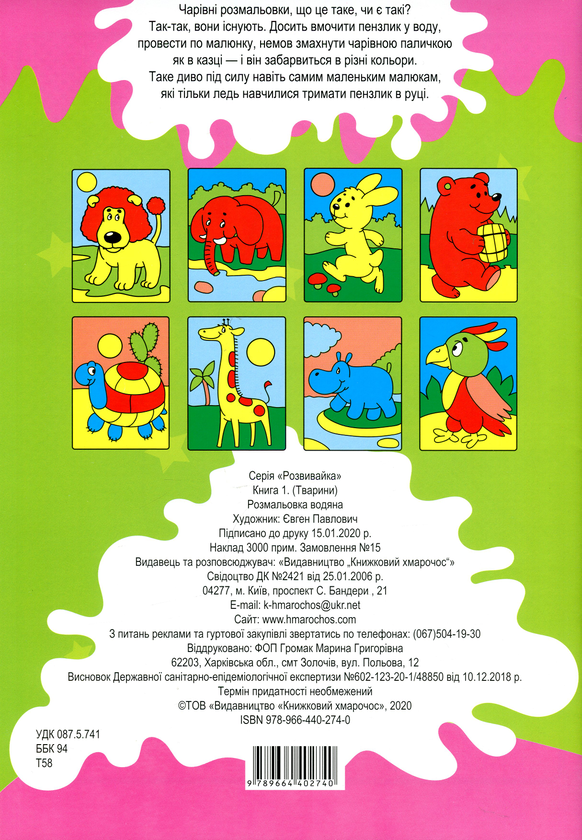 Чарівні розмальовки, що це таке, чи є такі?
Так-так, вони існують. Досить вмочити пензлик у воду, провести по малюнку, немов змахнути чарівною паличкою як в казці — і він забарвиться в різні кольори.
Таке диво під силу навіть самим маленьким малюкам, які тільки ледь навчилися тримати пензлик в руці.

Серія «Розвивайка»
Книга 1. (Тварини)
Розмальовка водяна
Художник: Євген Павлович
Підписано до друку 15.01.2020 р.
Наклад 3000 прим. Замовлення №15
Видавець та розповсюджувач: «Видавництво „Книжковий хмарочос"»
Свідоцтво ДК №2421 від 25.01.2006 р.
04277, м. Київ, проспект С. Бандери , 21
E-mail: k-hmarochos@ukr.net
Сайт: www.hmarochos.com
З питань реклами та гуртової закупівлі звертатись по телефонах: (067)504-19-30
Віддруковано: ФОП Громак Марина Григорівна
62203, Харківська обл., смт Золочів, вул. Польова, 12
Висновок Державної санітарно-епідеміологічної експертизи №602-123-20-1/48850 від 10.12.2018 р.
Термін придатності необмежений
©ТОВ «Видавництво «Книжковий хмарочос», 2020
ISBN 978-966-440-274-0

УДК 087.5.741
ББК 94
Т58

9 789664 402740